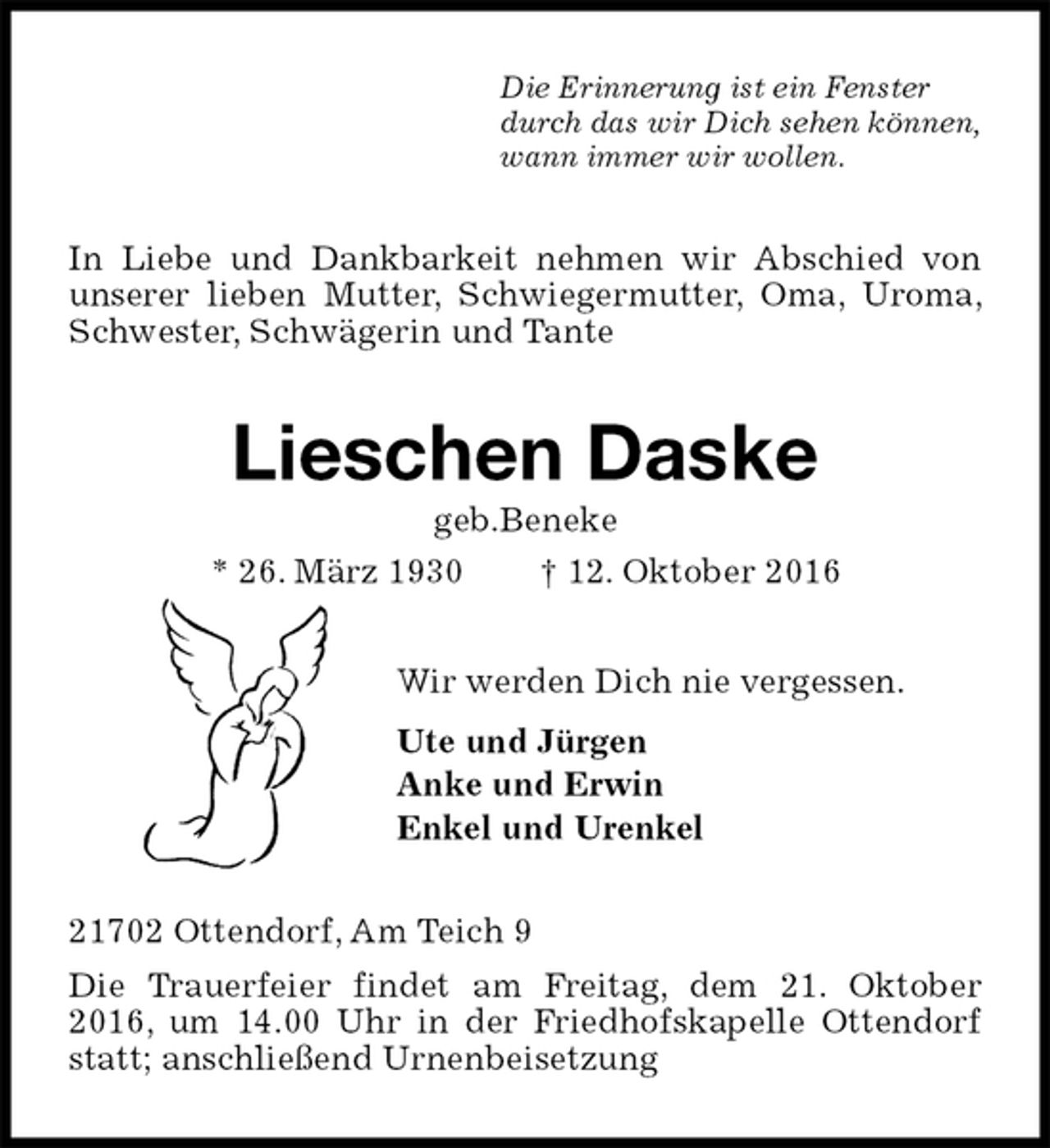 Die Erinnerung ist ein Fenster
durch das wir Dich sehen können,
wann immer wir wollen.

In Liebe und Dankbarkeit nehmen wir Abschied von unserer lieben Mutter, Schwiegermutter, Oma, Uroma, Schwester, Schwägerin und Tante

Lieschen Daske

geb.Beneke

* 26. März 1930 † 12. Oktober 2016

Wir werden Dich nie vergessen.

Ute und Jürgen
Anke und Erwin
Enkel und Urenkel

21702 Ottendorf, Am Teich 9

Die Trauerfeier findet am Freitag, dem 21. Oktober 2016, um 14.00 Uhr in der Friedhofskapelle Ottendorf statt; anschließend Urnenbeisetzung